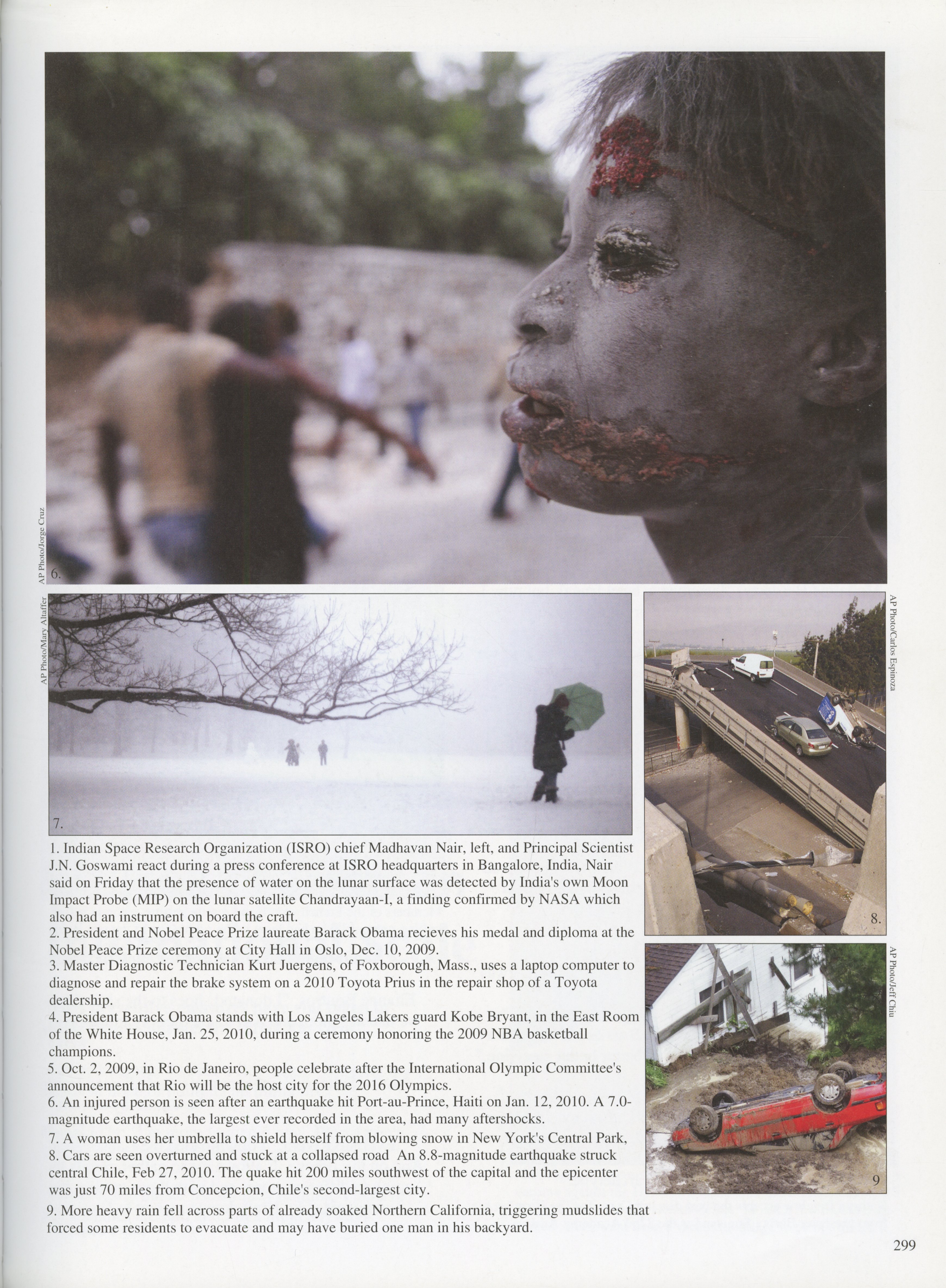 AP Photo/Jorge Cruz

6.

AP Photo/Mary Altaffer

7.

AP Photo/Carlos Espinoza

8.

AP Photo/Jeff Chiu

9

1. Indian Space Research Organization (ISRO) chief Madhavan Nair, left, and Principal Scientist J.N. Goswami react during a press conference at ISRO headquarters in Bangalore, India, Nair said on Friday that the presence of water on the lunar surface was detected by India's own Moon Impact Probe (MIP) on the lunar satellite Chandrayaan-I, a finding confirmed by NASA which also had an instrument on board the craft.

2. President and Nobel Peace Prize laureate Barack Obama recieves his medal and diploma at the Nobel Peace Prize ceremony at City Hall in Oslo, Dec. 10, 2009.

3. Master Diagnostic Technician Kurt Juergens, of Foxborough, Mass., uses a laptop computer to diagnose and repair the brake system on a 2010 Toyota Prius in the repair shop of a Toyota dealership.

4. President Barack Obama stands with Los Angeles Lakers guard Kobe Bryant, in the East Room of the White House, Jan. 25, 2010, during a ceremony honoring the 2009 NBA basketball champions.

5. Oct. 2, 2009, in Rio de Janeiro, people celebrate after the International Olympic Committee's announcement that Rio will be the host city for the 2016 Olympics.

6. An injured person is seen after an earthquake hit Port-au-Prince, Haiti on Jan. 12, 2010. A 7.0-magnitude earthquake, the largest ever recorded in the area, had many aftershocks.

7. A woman uses her umbrella to shield herself from blowing snow in New York's Central Park,

8. Cars are seen overturned and stuck at a collapsed road An 8.8-magnitude earthquake struck central Chile, Feb 27, 2010. The quake hit 200 miles southwest of the capital and the epicenter was just 70 miles from Concepcion, Chile's second-largest city.

9. More heavy rain fell across parts of already soaked Northern California, triggering mudslides that forced some residents to evacuate and may have buried one man in his backyard.

299